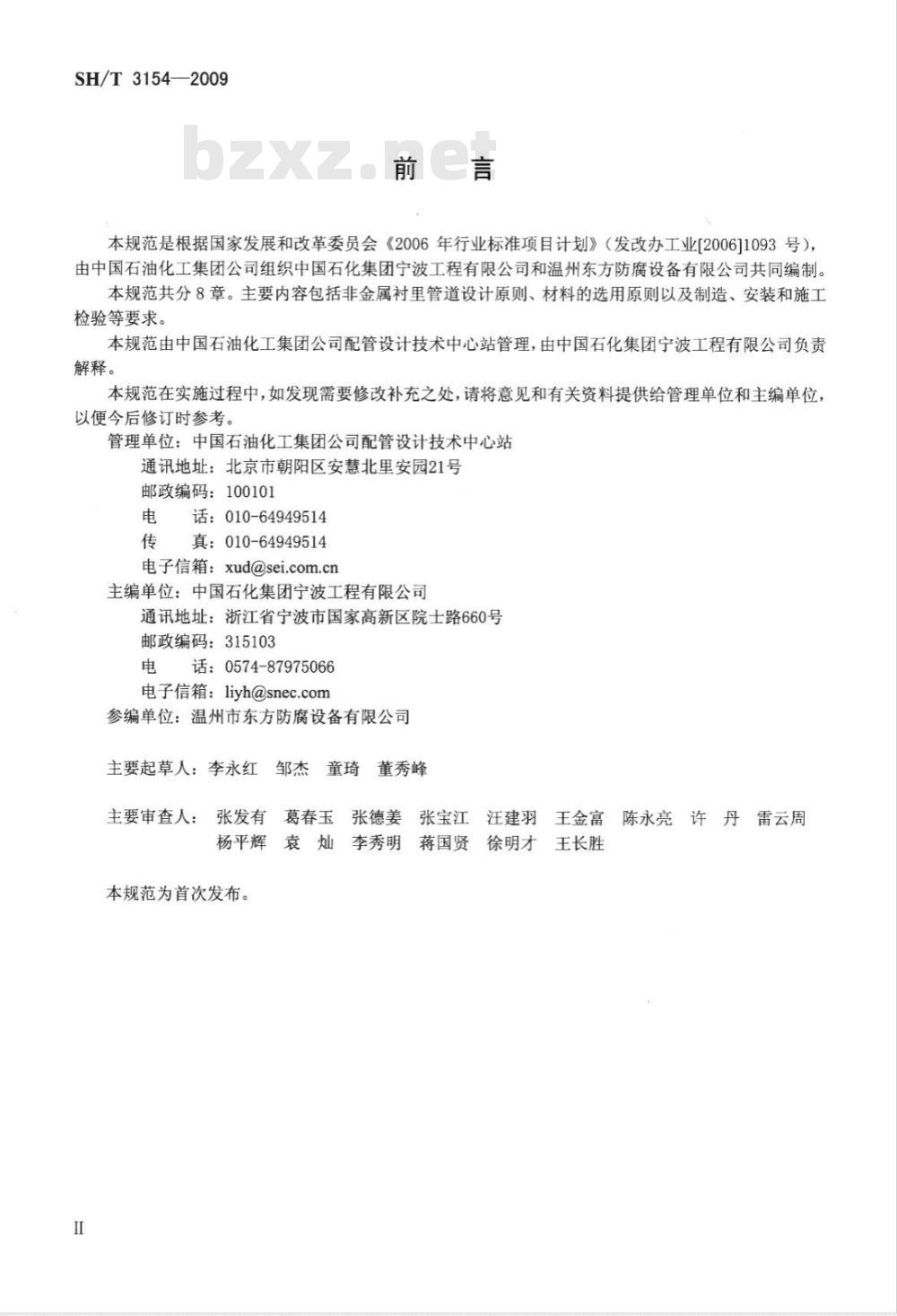 SH/T 3154—2009

bzxz.net

前　言

本规范是根据国家发展和改革委员会《2006 年行业标准项目计划》（发改办工业[2006]1093 号），由中国石油化工集团公司组织中国石化集团宁波工程有限公司和温州东方防腐设备有限公司共同编制。

本规范共分 8 章。主要内容包括非金属衬里管道设计原则、材料的选用原则以及制造、安装和施工检验等要求。

本规范由中国石油化工集团公司配管设计技术中心站管理，由中国石化集团宁波工程有限公司负责解释。

本规范在实施过程中，如发现需要修改补充之处，请将意见和有关资料提供给管理单位和主编单位，以便今后修订时参考。

管理单位：中国石油化工集团公司配管设计技术中心站
通讯地址：北京市朝阳区安慧北里安园21号
邮政编码：100101
电　　话：010-64949514
传　　真：010-64949514
电子信箱：xud@sei.com.cn

主编单位：中国石化集团宁波工程有限公司
通讯地址：浙江省宁波市国家高新区院士路660号
邮政编码：315103
电　　话：0574-87975066
电子信箱：liyh@snec.com

参编单位：温州市东方防腐设备有限公司

主要起草人：李永红　邹杰　童琦　董秀峰

主要审查人：张发有　葛春玉　张德姜　张宝江　汪建羽　王金富　陈永亮　许　丹　雷云周　杨平辉　袁　灿　李秀明　蒋国贤　徐明才　王长胜

本规范为首次发布。

II